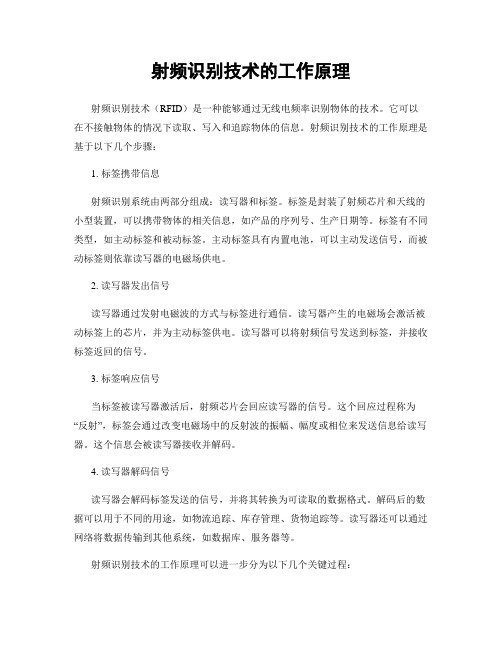 射频识别技术的工作原理

射频识别技术（RFID）是一种能够通过无线电频率识别物体的技术。它可以在不接触物体的情况下读取、写入和追踪物体的信息。射频识别技术的工作原理是基于以下几个步骤：

1. 标签携带信息

射频识别系统由两部分组成：读写器和标签。标签是封装了射频芯片和天线的小型装置，可以携带物体的相关信息，如产品的序列号、生产日期等。标签有不同类型，如主动标签和被动标签。主动标签具有内置电池，可以主动发送信号，而被动标签则依靠读写器的电磁场供电。

2. 读写器发出信号

读写器通过发射电磁波的方式与标签进行通信。读写器产生的电磁场会激活被动标签上的芯片，并为主动标签供电。读写器可以将射频信号发送到标签，并接收标签返回的信号。

3. 标签响应信号

当标签被读写器激活后，射频芯片会回应读写器的信号。这个回应过程称为“反射”，标签会通过改变电磁场中的反射波的振幅、幅度或相位来发送信息给读写器。这个信息会被读写器接收并解码。

4. 读写器解码信号

读写器会解码标签发送的信号，并将其转换为可读取的数据格式。解码后的数据可以用于不同的用途，如物流追踪、库存管理、货物追踪等。读写器还可以通过网络将数据传输到其他系统，如数据库、服务器等。

射频识别技术的工作原理可以进一步分为以下几个关键过程：